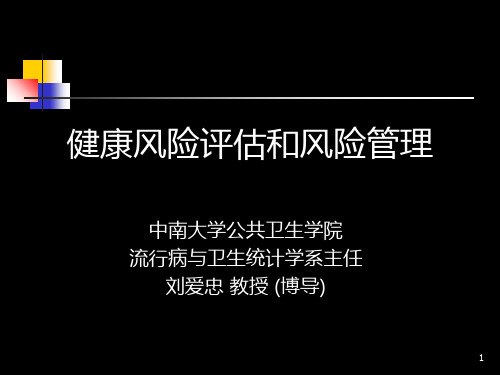 健康风险评估和风险管理

中南大学公共卫生学院
流行病与卫生统计学系主任
刘爱忠 教授 (博导)

1